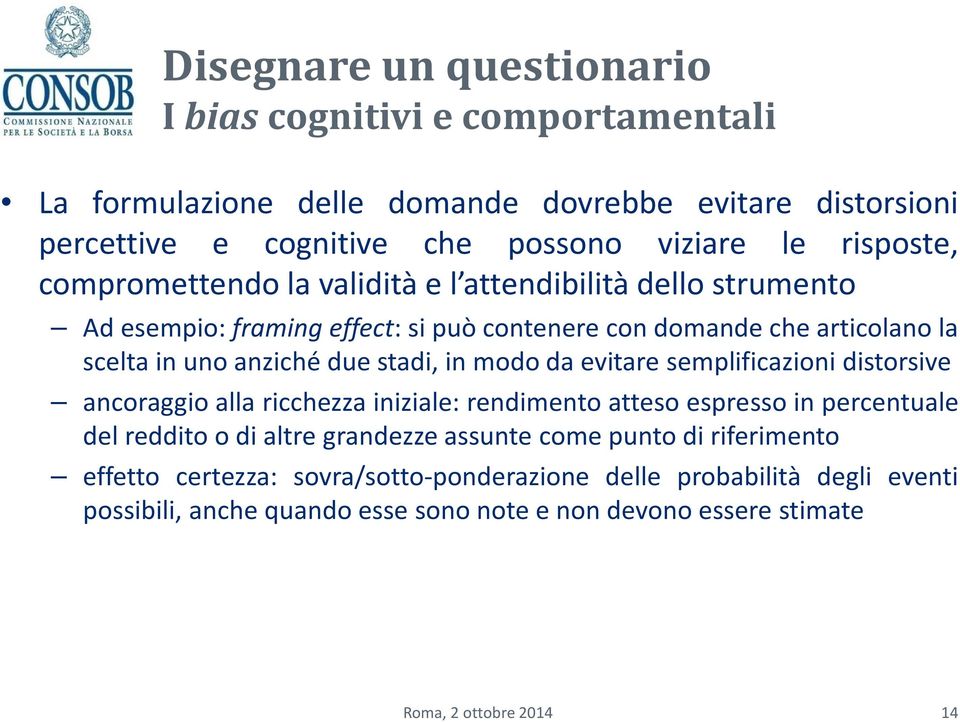 CONSOB
COMMISSIONE NAZIONALE PER LE SOCIETÀ E LA BORSA

Disegnare un questionario
I bias cognitivi e comportamentali

• La formulazione delle domande dovrebbe evitare distorsioni percettive e cognitive che possono viziare le risposte, compromettendo la validità e l'attendibilità dello strumento
– Ad esempio: framing effect: si può contenere con domande che articolano la scelta in uno anziché due stadi, in modo da evitare semplificazioni distorsive
– ancoraggio alla ricchezza iniziale: rendimento atteso espresso in percentuale del reddito o di altre grandezze assunte come punto di riferimento
– effetto certezza: sovra/sotto-ponderazione delle probabilità degli eventi possibili, anche quando esse sono note e non devono essere stimate

Roma, 2 ottobre 2014

14